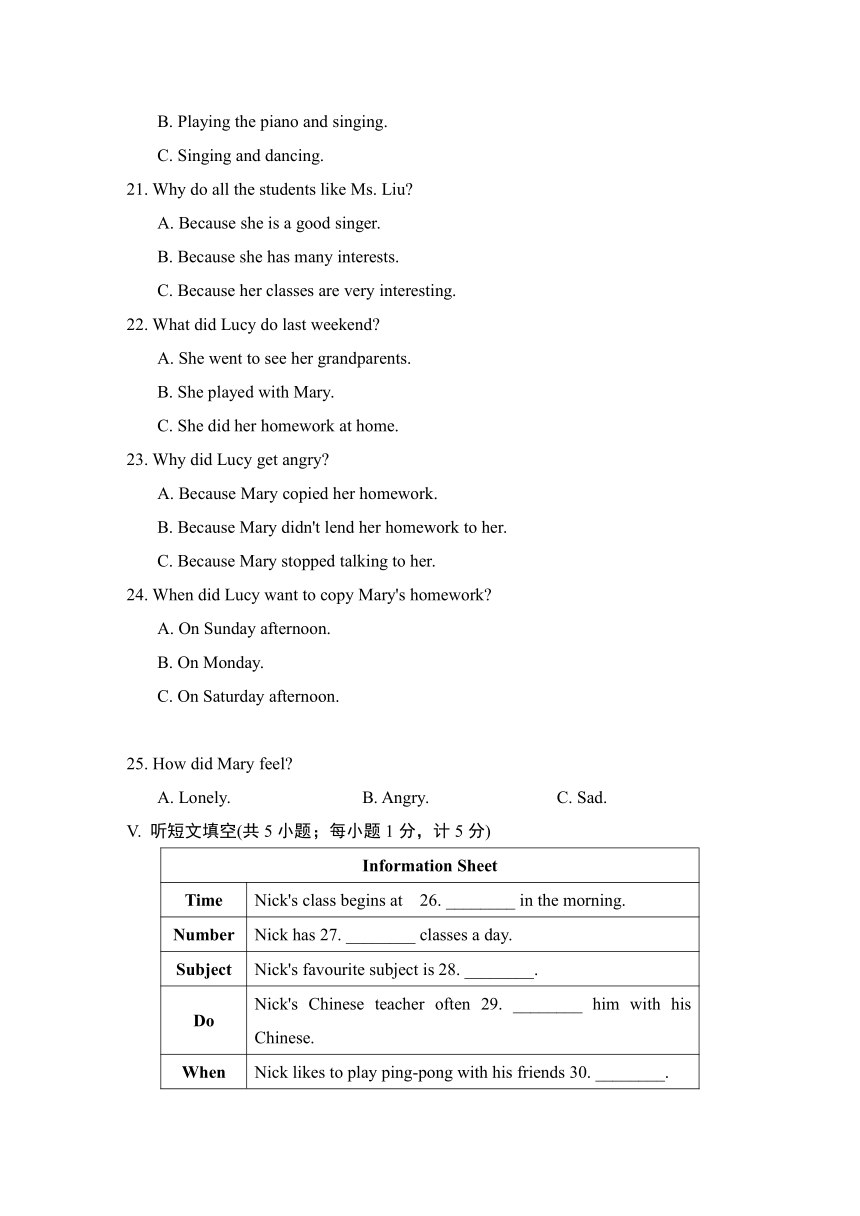 B. Playing the piano and singing.

C. Singing and dancing.

21. Why do all the students like Ms. Liu?

A. Because she is a good singer.

B. Because she has many interests.

C. Because her classes are very interesting.

22. What did Lucy do last weekend?

A. She went to see her grandparents.

B. She played with Mary.

C. She did her homework at home.

23. Why did Lucy get angry?

A. Because Mary copied her homework.

B. Because Mary didn't lend her homework to her.

C. Because Mary stopped talking to her.

24. When did Lucy want to copy Mary's homework?

A. On Sunday afternoon.

B. On Monday.

C. On Saturday afternoon.

25. How did Mary feel?

A. Lonely.

B. Angry.

C. Sad.

V. 听短文填空(共 5 小题；每小题 1 分，计 5 分)

| Information Sheet | |
|---|---|
| Time | Nick's class begins at 26. ________ in the morning. |
| Number | Nick has 27. ________ classes a day. |
| Subject | Nick's favourite subject is 28. ________. |
| Do | Nick's Chinese teacher often 29. ________ him with his Chinese. |
| When | Nick likes to play ping-pong with his friends 30. ________. |